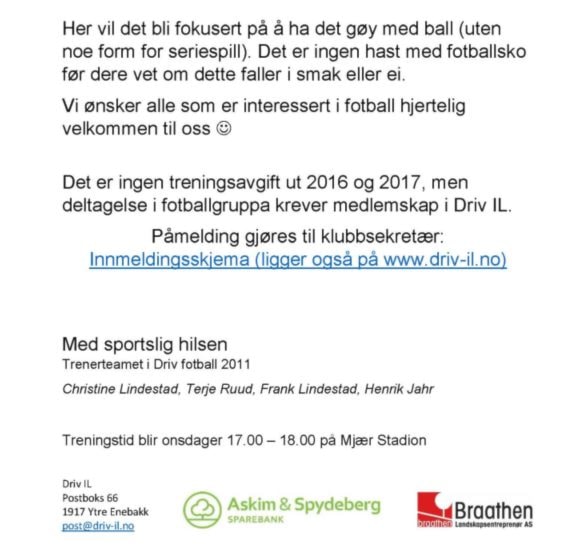 Her vil det bli fokusert på å ha det gøy med ball (uten noe form for seriespill). Det er ingen hast med fotballsko før dere vet om dette faller i smak eller ei.

Vi ønsker alle som er interessert i fotball hjertelig velkommen til oss ☺

Det er ingen treningsavgift ut 2016 og 2017, men deltagelse i fotballgruppa krever medlemskap i Driv IL.

Påmelding gjøres til klubbsekretær:
Innmeldingsskjema (ligger også på www.driv-il.no)

Med sportslig hilsen
Trenerteamet i Driv fotball 2011

Christine Lindestad, Terje Ruud, Frank Lindestad, Henrik Jahr

Treningstid blir onsdager 17.00 – 18.00 på Mjær Stadion

Driv IL
Postboks 66
1917 Ytre Enebakk
post@driv-il.no

Askim & Spydeberg
SPAREBANK

braathen Braathen
Landskapsentreprenør AS